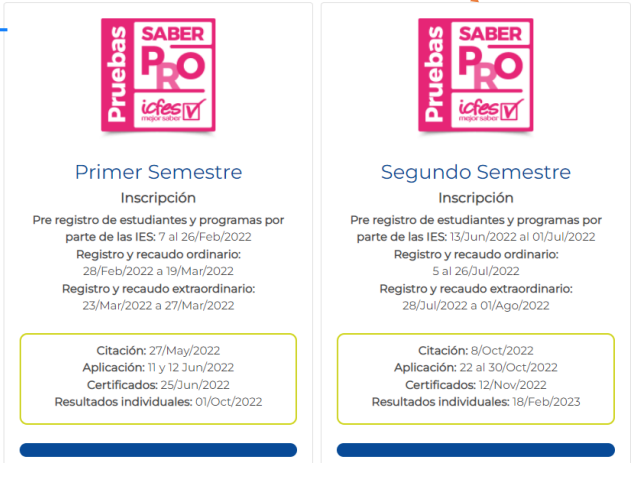 Pruebas SABER PRO icfes mejor saber

Primer Semestre

Inscripción

Pre registro de estudiantes y programas por parte de las IES: 7 al 26/Feb/2022

Registro y recaudo ordinario: 28/Feb/2022 a 19/Mar/2022

Registro y recaudo extraordinario: 23/Mar/2022 a 27/Mar/2022

Citación: 27/May/2022
Aplicación: 11 y 12 Jun/2022
Certificados: 25/Jun/2022
Resultados individuales: 01/Oct/2022

Pruebas SABER PRO icfes mejor saber

Segundo Semestre

Inscripción

Pre registro de estudiantes y programas por parte de las IES: 13/Jun/2022 al 01/Jul/2022

Registro y recaudo ordinario: 5 al 26/Jul/2022

Registro y recaudo extraordinario: 28/Jul/2022 a 01/Ago/2022

Citación: 8/Oct/2022
Aplicación: 22 al 30/Oct/2022
Certificados: 12/Nov/2022
Resultados individuales: 18/Feb/2023